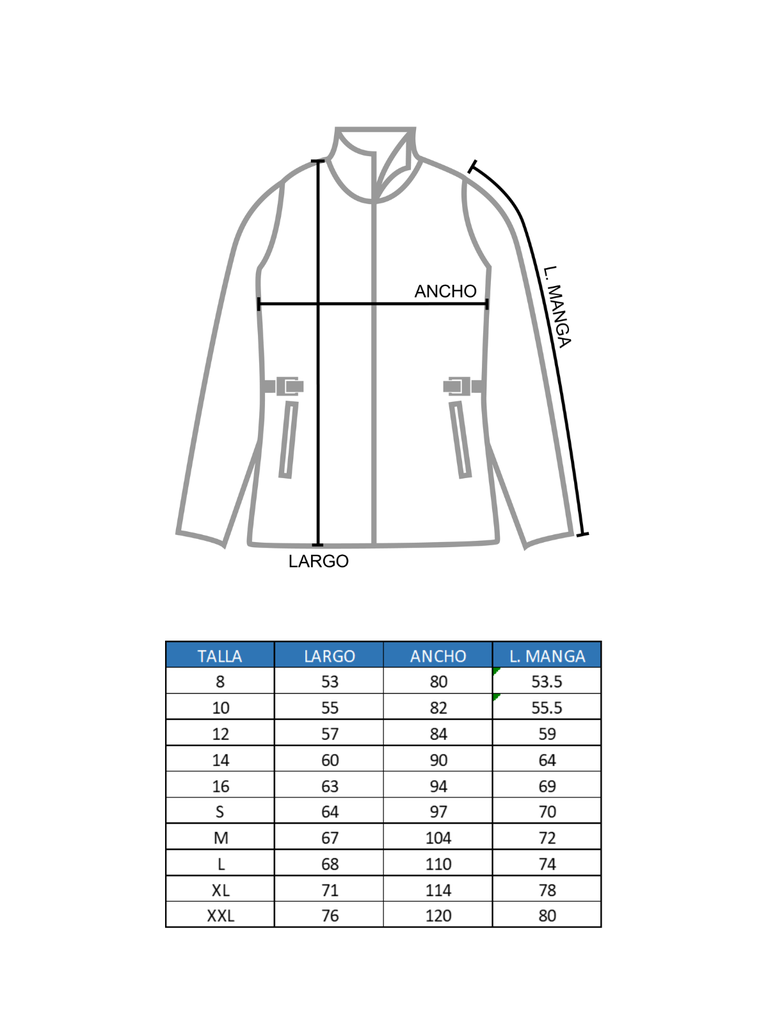 ANCHO

L. MANGA

LARGO

| TALLA | LARGO | ANCHO | L. MANGA |
|---|---|---|---|
| 8 | 53 | 80 | 53.5 |
| 10 | 55 | 82 | 55.5 |
| 12 | 57 | 84 | 59 |
| 14 | 60 | 90 | 64 |
| 16 | 63 | 94 | 69 |
| S | 64 | 97 | 70 |
| M | 67 | 104 | 72 |
| L | 68 | 110 | 74 |
| XL | 71 | 114 | 78 |
| XXL | 76 | 120 | 80 |